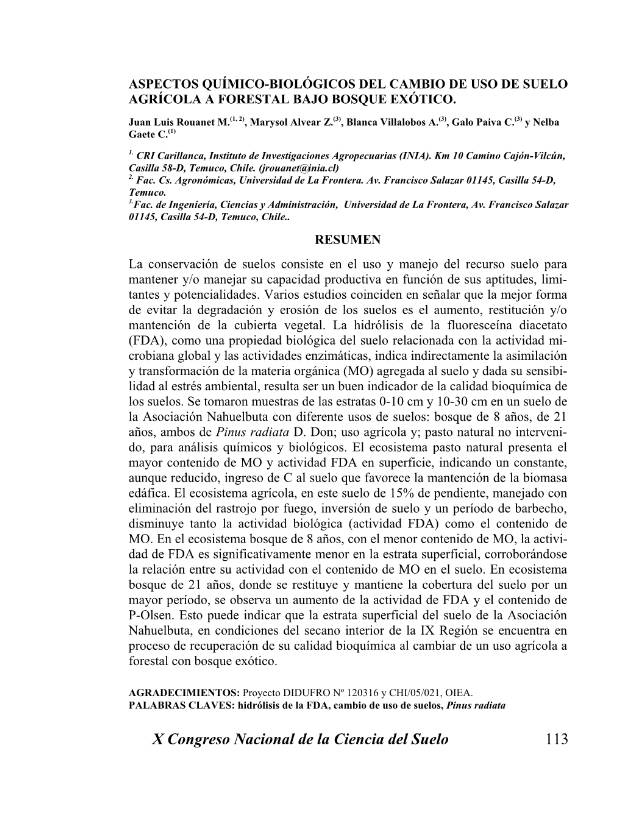 ASPECTOS QUÍMICO-BIOLÓGICOS DEL CAMBIO DE USO DE SUELO AGRÍCOLA A FORESTAL BAJO BOSQUE EXÓTICO.

Juan Luis Rouanet M.$^{(1, 2)}$, Marysol Alvear Z.$^{(3)}$, Blanca Villalobos A.$^{(3)}$, Galo Paiva C.$^{(3)}$ y Nelba Gaete C.$^{(1)}$

$^{1.}$ CRI Carillanca, Instituto de Investigaciones Agropecuarias (INIA). Km 10 Camino Cajón-Vilcún, Casilla 58-D, Temuco, Chile. (jrouanet@inia.cl)
$^{2.}$ Fac. Cs. Agronómicas, Universidad de La Frontera. Av. Francisco Salazar 01145, Casilla 54-D, Temuco.
$^{3.}$Fac. de Ingeniería, Ciencias y Administración, Universidad de La Frontera, Av. Francisco Salazar 01145, Casilla 54-D, Temuco, Chile..

RESUMEN

La conservación de suelos consiste en el uso y manejo del recurso suelo para mantener y/o manejar su capacidad productiva en función de sus aptitudes, limitantes y potencialidades. Varios estudios coinciden en señalar que la mejor forma de evitar la degradación y erosión de los suelos es el aumento, restitución y/o mantención de la cubierta vegetal. La hidrólisis de la fluoresceína diacetato (FDA), como una propiedad biológica del suelo relacionada con la actividad microbiana global y las actividades enzimáticas, indica indirectamente la asimilación y transformación de la materia orgánica (MO) agregada al suelo y dada su sensibilidad al estrés ambiental, resulta ser un buen indicador de la calidad bioquímica de los suelos. Se tomaron muestras de las estratas 0-10 cm y 10-30 cm en un suelo de la Asociación Nahuelbuta con diferente usos de suelos: bosque de 8 años, de 21 años, ambos de Pinus radiata D. Don; uso agrícola y; pasto natural no intervenido, para análisis químicos y biológicos. El ecosistema pasto natural presenta el mayor contenido de MO y actividad FDA en superficie, indicando un constante, aunque reducido, ingreso de C al suelo que favorece la mantención de la biomasa edáfica. El ecosistema agrícola, en este suelo de 15% de pendiente, manejado con eliminación del rastrojo por fuego, inversión de suelo y un período de barbecho, disminuye tanto la actividad biológica (actividad FDA) como el contenido de MO. En el ecosistema bosque de 8 años, con el menor contenido de MO, la actividad de FDA es significativamente menor en la estrata superficial, corroborándose la relación entre su actividad con el contenido de MO en el suelo. En ecosistema bosque de 21 años, donde se restituye y mantiene la cobertura del suelo por un mayor período, se observa un aumento de la actividad de FDA y el contenido de P-Olsen. Esto puede indicar que la estrata superficial del suelo de la Asociación Nahuelbuta, en condiciones del secano interior de la IX Región se encuentra en proceso de recuperación de su calidad bioquímica al cambiar de un uso agrícola a forestal con bosque exótico.

AGRADECIMIENTOS: Proyecto DIDUFRO Nº 120316 y CHI/05/021, OIEA.
PALABRAS CLAVES: hidrólisis de la FDA, cambio de uso de suelos, Pinus radiata

X Congreso Nacional de la Ciencia del Suelo 113